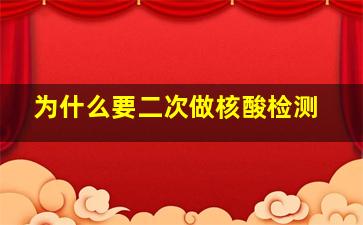 为什么要二次做核酸检测